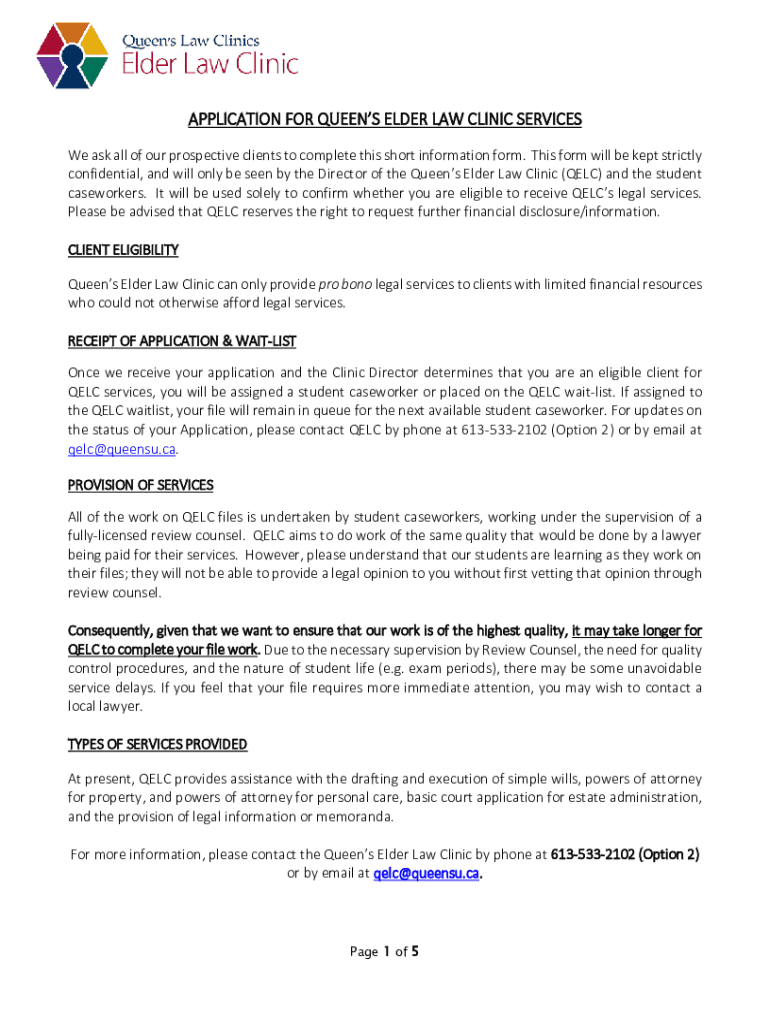 Queen's Law Clinics
Elder Law Clinic

APPLICATION FOR QUEEN'S ELDER LAW CLINIC SERVICES

We ask all of our prospective clients to complete this short information form. This form will be kept strictly confidential, and will only be seen by the Director of the Queen's Elder Law Clinic (QELC) and the student caseworkers. It will be used solely to confirm whether you are eligible to receive QELC's legal services. Please be advised that QELC reserves the right to request further financial disclosure/information.

CLIENT ELIGIBILITY

Queen's Elder Law Clinic can only provide pro bono legal services to clients with limited financial resources who could not otherwise afford legal services.

RECEIPT OF APPLICATION & WAIT-LIST

Once we receive your application and the Clinic Director determines that you are an eligible client for QELC services, you will be assigned a student caseworker or placed on the QELC wait-list. If assigned to the QELC waitlist, your file will remain in queue for the next available student caseworker. For updates on the status of your Application, please contact QELC by phone at 613-533-2102 (Option 2) or by email at qelc@queensu.ca.

PROVISION OF SERVICES

All of the work on QELC files is undertaken by student caseworkers, working under the supervision of a fully-licensed review counsel. QELC aims to do work of the same quality that would be done by a lawyer being paid for their services. However, please understand that our students are learning as they work on their files; they will not be able to provide a legal opinion to you without first vetting that opinion through review counsel.

Consequently, given that we want to ensure that our work is of the highest quality, it may take longer for QELC to complete your file work. Due to the necessary supervision by Review Counsel, the need for quality control procedures, and the nature of student life (e.g. exam periods), there may be some unavoidable service delays. If you feel that your file requires more immediate attention, you may wish to contact a local lawyer.

TYPES OF SERVICES PROVIDED

At present, QELC provides assistance with the drafting and execution of simple wills, powers of attorney for property, and powers of attorney for personal care, basic court application for estate administration, and the provision of legal information or memoranda.

For more information, please contact the Queen's Elder Law Clinic by phone at 613-533-2102 (Option 2) or by email at qelc@queensu.ca.

Page 1 of 5